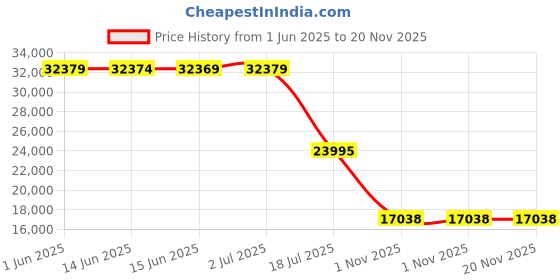 CheapestInIndia.com

Price History from 1 Jun 2025 to 20 Nov 2025

34,000
32,000
30,000
28,000
26,000
24,000
22,000
20,000
18,000
16,000

32379
32374
32369
32379
23995
17038
17038
17038

1 Jun 2025
14 Jun 2025
15 Jun 2025
2 Jul 2025
18 Jul 2025
1 Nov 2025
1 Nov 2025
20 Nov 2025